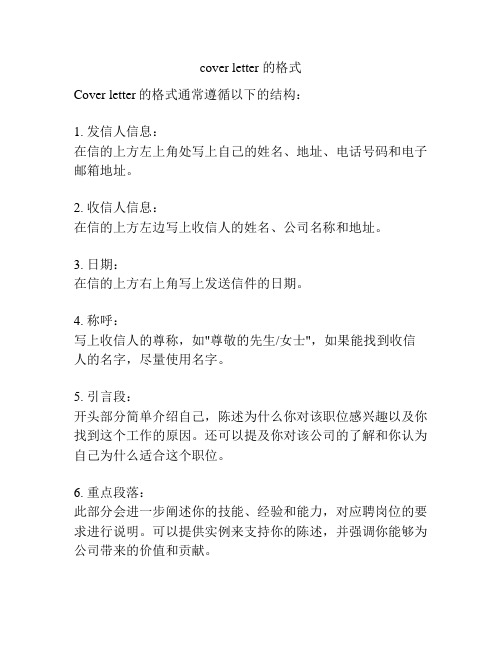 cover letter 的格式

Cover letter 的格式通常遵循以下的结构：

1. 发信人信息：
在信的上方左上角处写上自己的姓名、地址、电话号码和电子邮箱地址。

2. 收信人信息：
在信的上方左边写上收信人的姓名、公司名称和地址。

3. 日期：
在信的上方右上角写上发送信件的日期。

4. 称呼：
写上收信人的尊称，如"尊敬的先生/女士"，如果能找到收信人的名字，尽量使用名字。

5. 引言段：
开头部分简单介绍自己，陈述为什么你对该职位感兴趣以及你找到这个工作的原因。还可以提及你对该公司的了解和你认为自己为什么适合这个职位。

6. 重点段落：
此部分会进一步阐述你的技能、经验和能力，对应聘岗位的要求进行说明。可以提供实例来支持你的陈述，并强调你能够为公司带来的价值和贡献。